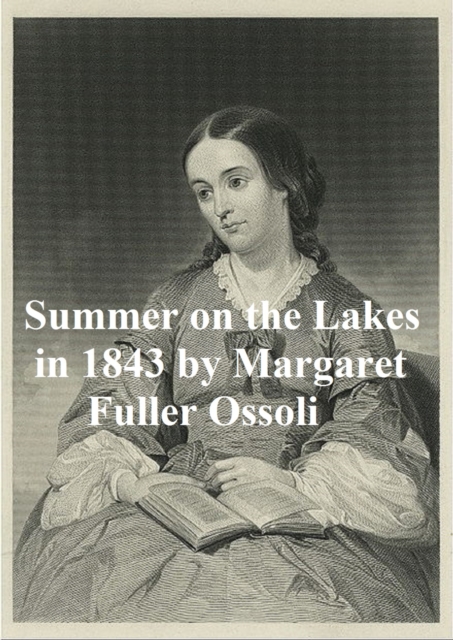 Summer on the Lakes in 1843 by Margaret Fuller Ossoli